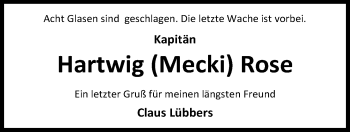 Acht Glasen sind geschlagen. Die letzte Wache ist vorbei.

Kapitän

Hartwig (Mecki) Rose

Ein letzter Gruß für meinen längsten Freund

Claus Lübbers